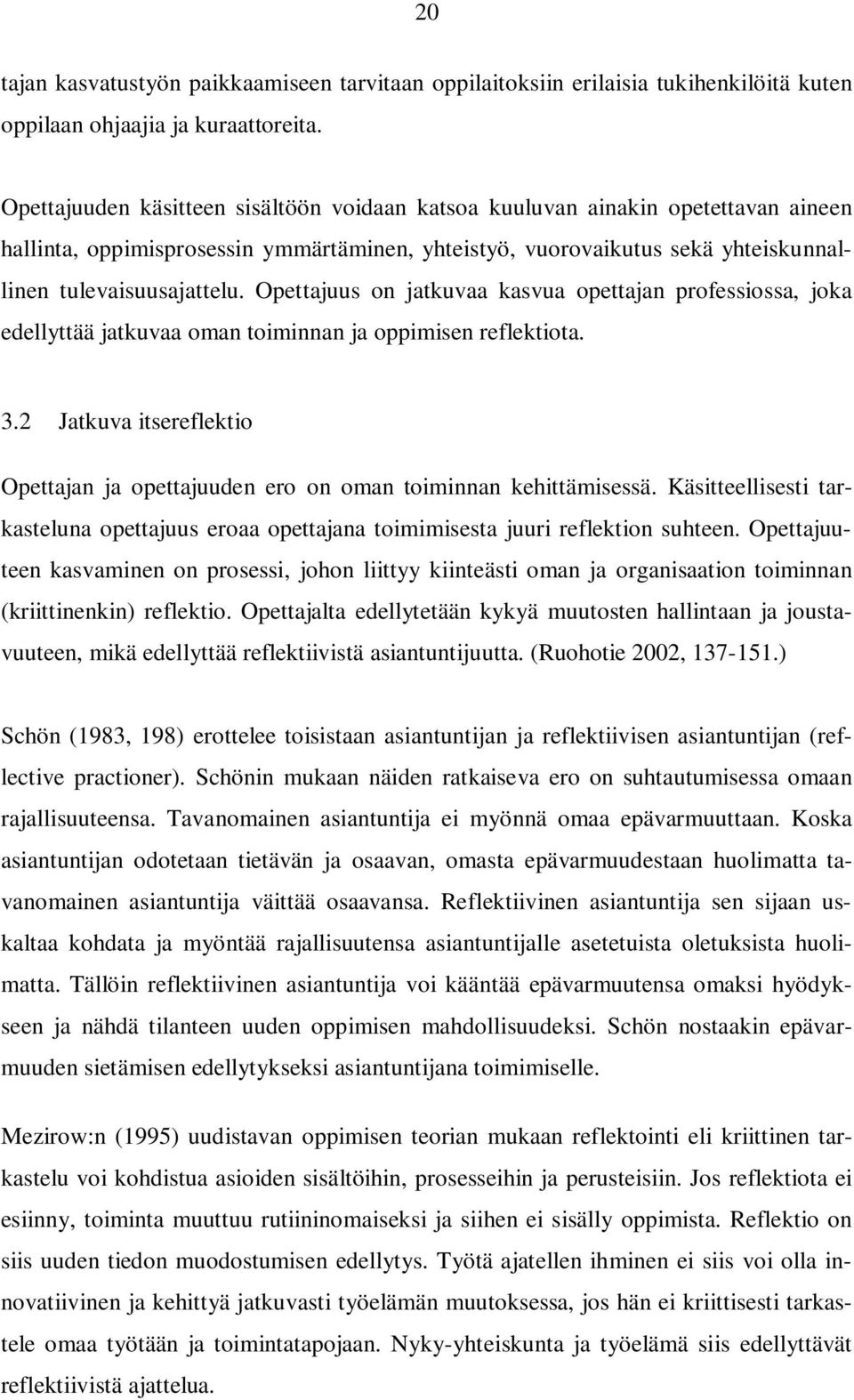 20

tajan kasvatustyön paikkaamiseen tarvitaan oppilaitoksiin erilaisia tukihenkilöitä kuten oppilaan ohjaajia ja kuraattoreita.

Opettajuuden käsitteen sisältöön voidaan katsoa kuuluvan ainakin opetettavan aineen hallinta, oppimisprosessin ymmärtäminen, yhteistyö, vuorovaikutus sekä yhteiskunnallinen tulevaisuusajattelu. Opettajuus on jatkuvaa kasvua opettajan professiossa, joka edellyttää jatkuvaa oman toiminnan ja oppimisen reflektiota.

3.2 Jatkuva itsereflektio

Opettajan ja opettajuuden ero on oman toiminnan kehittämisessä. Käsitteellisesti tarkasteluna opettajuus eroaa opettajana toimimisesta juuri reflektion suhteen. Opettajuuteen kasvaminen on prosessi, johon liittyy kiinteästi oman ja organisaation toiminnan (kriittinenkin) reflektio. Opettajalta edellytetään kykyä muutosten hallintaan ja joustavuuteen, mikä edellyttää reflektiivistä asiantuntijuutta. (Ruohotie 2002, 137-151.)

Schön (1983, 198) erottelee toisistaan asiantuntijan ja reflektiivisen asiantuntijan (reflective practioner). Schönin mukaan näiden ratkaiseva ero on suhtautumisessa omaan rajallisuuteensa. Tavanomainen asiantuntija ei myönnä omaa epävarmuuttaan. Koska asiantuntijan odotetaan tietävän ja osaavan, omasta epävarmuudestaan huolimatta tavanomainen asiantuntija väittää osaavansa. Reflektiivinen asiantuntija sen sijaan uskaltaa kohdata ja myöntää rajallisuutensa asiantuntijalle asetetuista oletuksista huolimatta. Tällöin reflektiivinen asiantuntija voi kääntää epävarmuutensa omaksi hyödykseen ja nähdä tilanteen uuden oppimisen mahdollisuudeksi. Schön nostaakin epävarmuuden sietämisen edellytykseksi asiantuntijana toimimiselle.

Mezirow:n (1995) uudistavan oppimisen teorian mukaan reflektointi eli kriittinen tarkastelu voi kohdistua asioiden sisältöihin, prosesseihin ja perusteisiin. Jos reflektiota ei esiinny, toiminta muuttuu rutiininomaiseksi ja siihen ei sisälly oppimista. Reflektio on siis uuden tiedon muodostumisen edellytys. Työtä ajatellen ihminen ei siis voi olla innovatiivinen ja kehittyä jatkuvasti työelämän muutoksessa, jos hän ei kriittisesti tarkastele omaa työtään ja toimintatapojaan. Nyky-yhteiskunta ja työelämä siis edellyttävät reflektiivistä ajattelua.